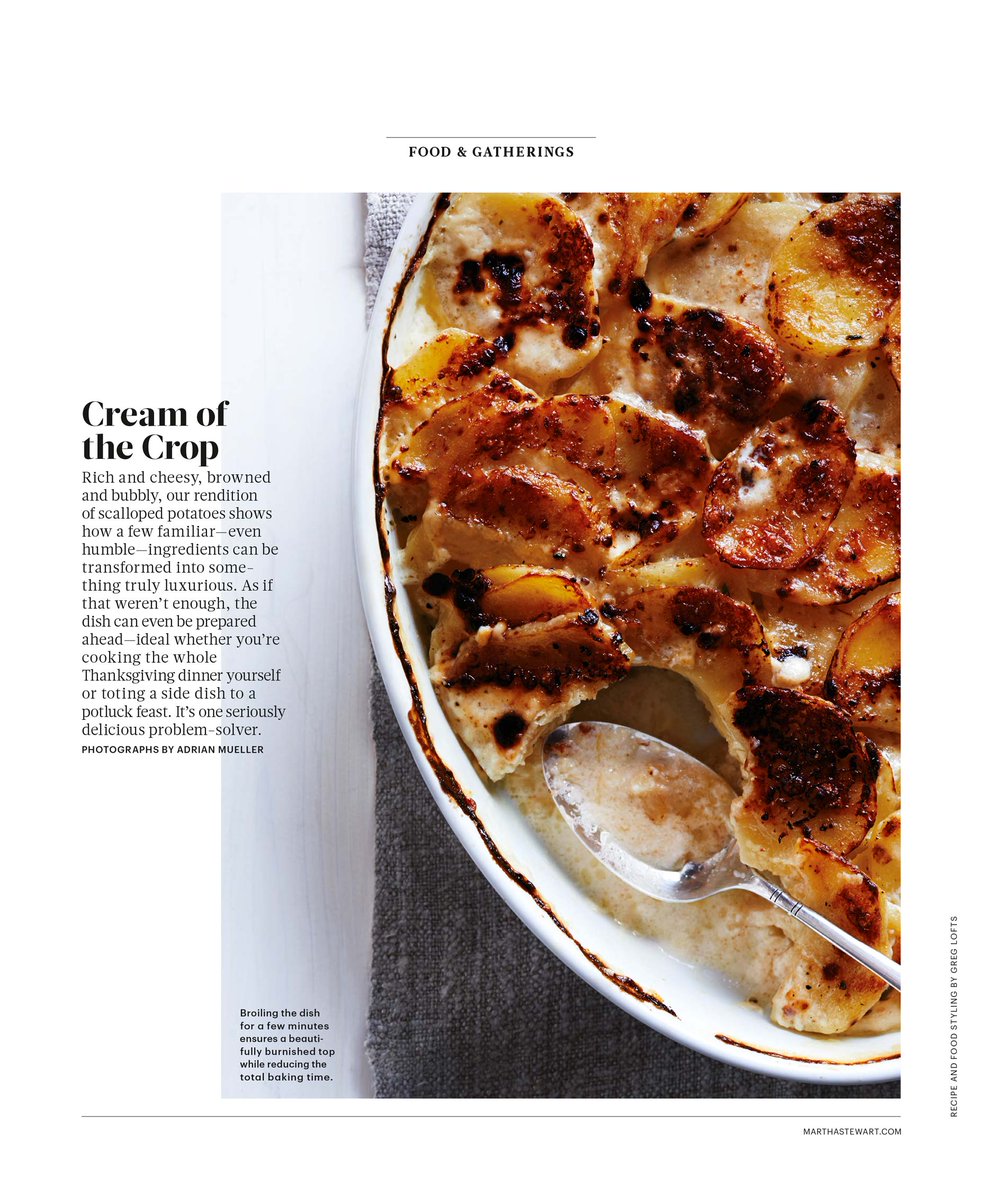 FOOD & GATHERINGS

Cream of the Crop

Rich and cheesy, browned and bubbly, our rendition of scalloped potatoes shows how a few familiar—even humble—ingredients can be transformed into something truly luxurious. As if that weren't enough, the dish can even be prepared ahead—ideal whether you're cooking the whole Thanksgiving dinner yourself or toting a side dish to a potluck feast. It's one seriously delicious problem-solver.

PHOTOGRAPHS BY ADRIAN MUELLER

Broiling the dish for a few minutes ensures a beautifully burnished top while reducing the total baking time.

RECIPE AND FOOD STYLING BY GREG LOFTS

MARTHASTEWART.COM